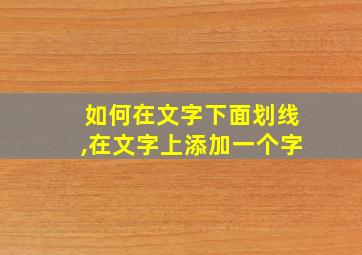 如何在文字下面划线,在文字上添加一个字